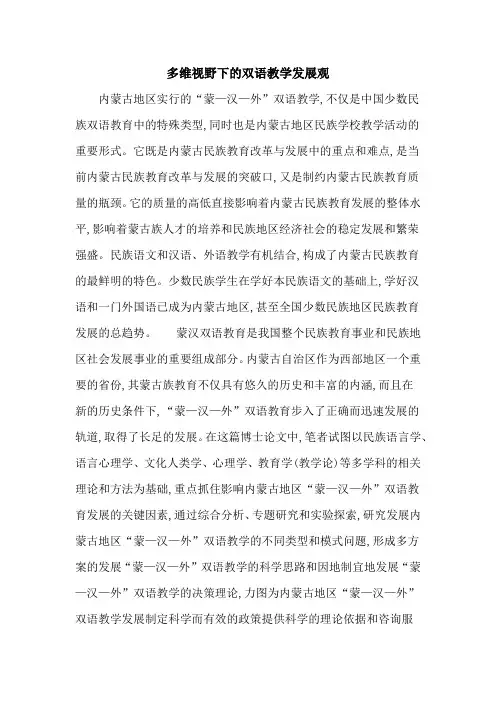 多维视野下的双语教学发展观

内蒙古地区实行的“蒙—汉—外”双语教学,不仅是中国少数民族双语教育中的特殊类型,同时也是内蒙古地区民族学校教学活动的重要形式。它既是内蒙古民族教育改革与发展中的重点和难点,是当前内蒙古民族教育改革与发展的突破口,又是制约内蒙古民族教育质量的瓶颈。它的质量的高低直接影响着内蒙古民族教育发展的整体水平,影响着蒙古族人才的培养和民族地区经济社会的稳定发展和繁荣强盛。民族语文和汉语、外语教学有机结合,构成了内蒙古民族教育的最鲜明的特色。少数民族学生在学好本民族语文的基础上,学好汉语和一门外国语已成为内蒙古地区,甚至全国少数民族地区民族教育发展的总趋势。 蒙汉双语教育是我国整个民族教育事业和民族地区社会发展事业的重要组成部分。内蒙古自治区作为西部地区一个重要的省份,其蒙古族教育不仅具有悠久的历史和丰富的内涵,而且在新的历史条件下,“蒙—汉—外”双语教育步入了正确而迅速发展的轨道,取得了长足的发展。在这篇博士论文中,笔者试图以民族语言学、语言心理学、文化人类学、心理学、教育学(教学论)等多学科的相关理论和方法为基础,重点抓住影响内蒙古地区“蒙—汉—外”双语教育发展的关键因素,通过综合分析、专题研究和实验探索,研究发展内蒙古地区“蒙—汉—外”双语教学的不同类型和模式问题,形成多方案的发展“蒙—汉—外”双语教学的科学思路和因地制宜地发展“蒙—汉—外”双语教学的决策理论,力图为内蒙古地区“蒙—汉—外”双语教学发展制定科学而有效的政策提供科学的理论依据和咨询服